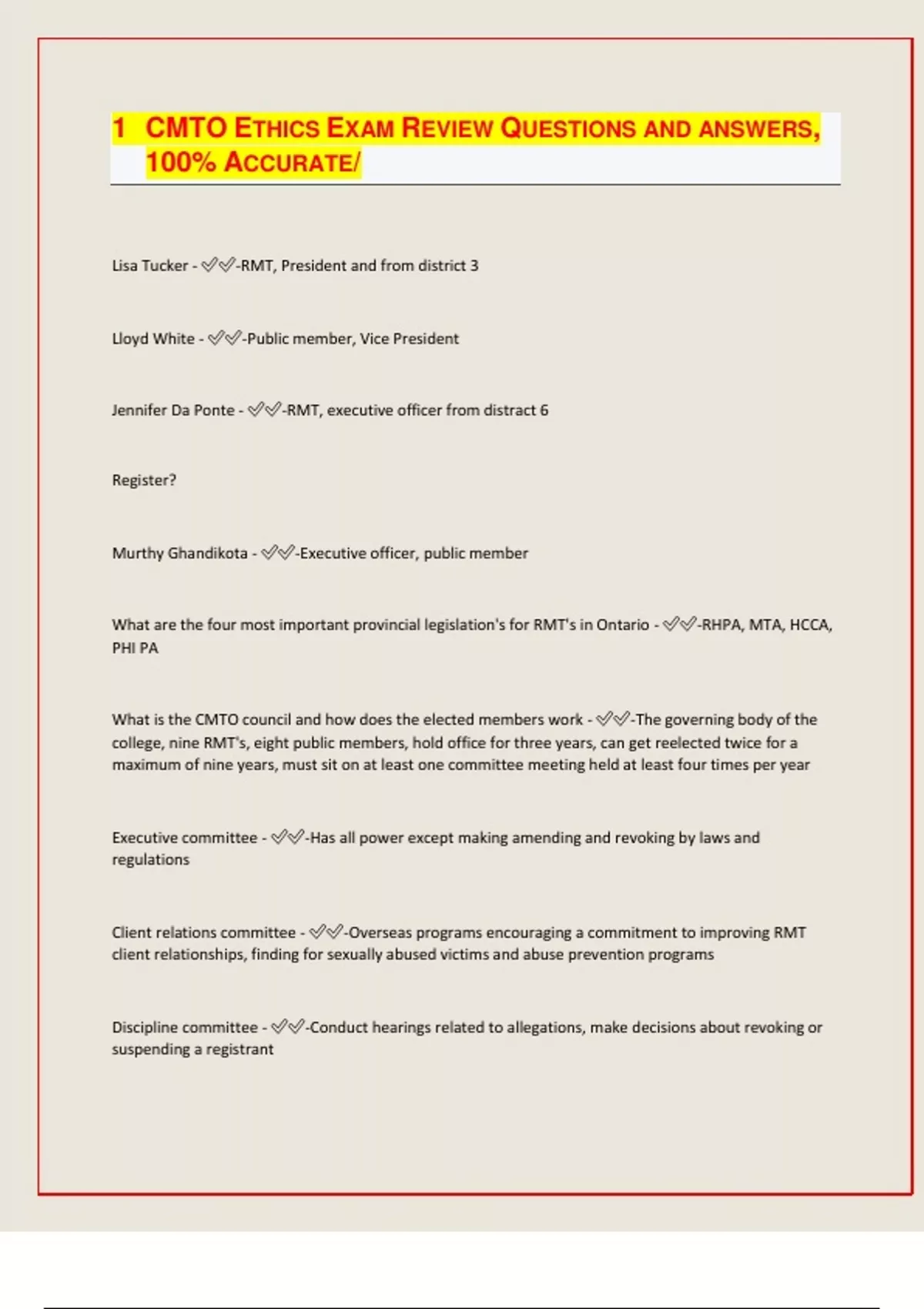 1 CMTO ETHICS EXAM REVIEW QUESTIONS AND ANSWERS, 100% ACCURATE/

Lisa Tucker - ✅✅-RMT, President and from district 3

Lloyd White - ✅✅-Public member, Vice President

Jennifer Da Ponte - ✅✅-RMT, executive officer from distract 6

Register?

Murthy Ghandikota - ✅✅-Executive officer, public member

What are the four most important provincial legislation's for RMT's in Ontario - ✅✅-RHPA, MTA, HCCA, PHI PA

What is the CMTO council and how does the elected members work - ✅✅-The governing body of the college, nine RMT's, eight public members, hold office for three years, can get reelected twice for a maximum of nine years, must sit on at least one committee meeting held at least four times per year

Executive committee - ✅✅-Has all power except making amending and revoking by laws and regulations

Client relations committee - ✅✅-Overseas programs encouraging a commitment to improving RMT client relationships, finding for sexually abused victims and abuse prevention programs

Discipline committee - ✅✅-Conduct hearings related to allegations, make decisions about revoking or suspending a registrant